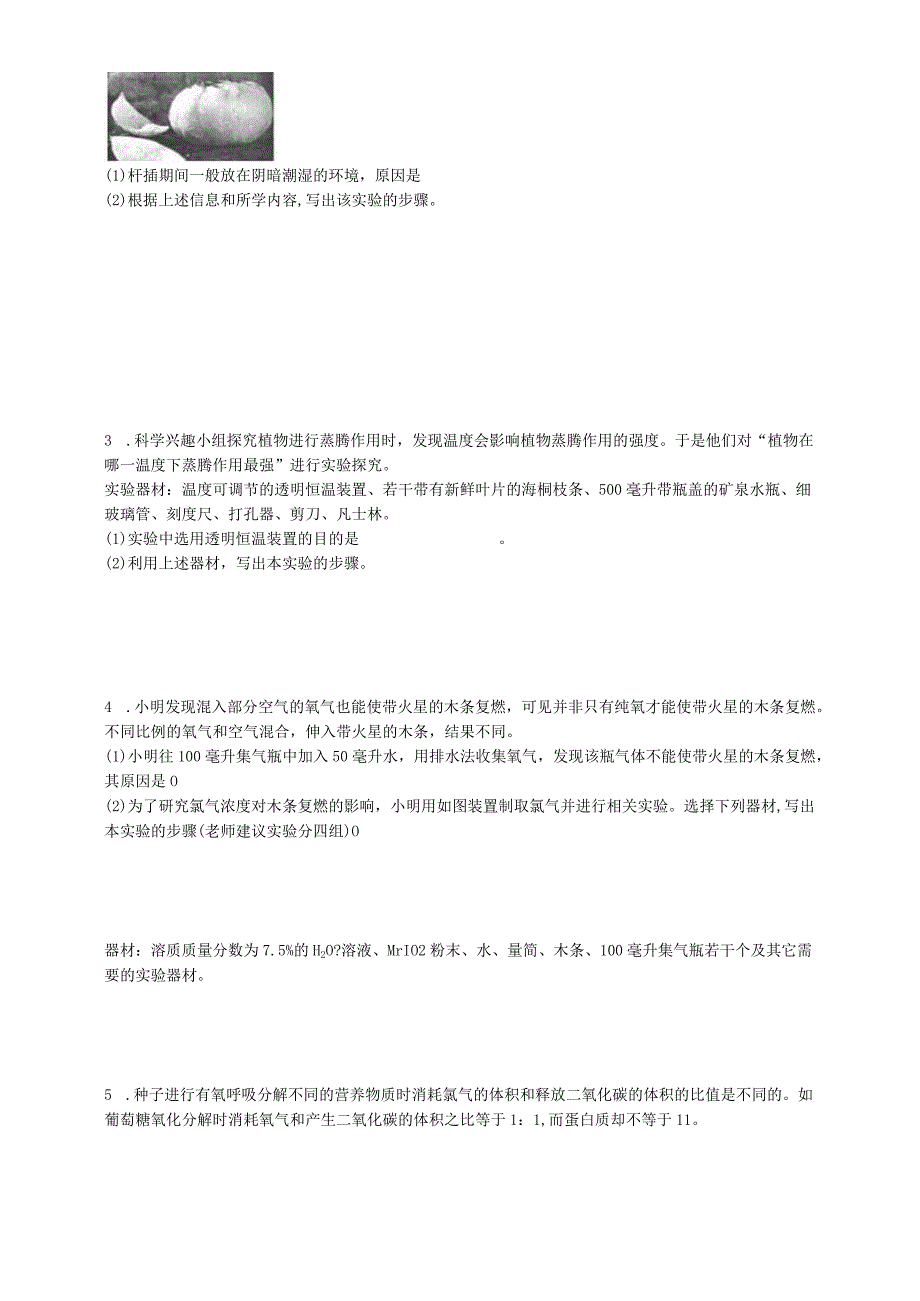 (1)杆插期间一般放在阴暗潮湿的环境，原因是

(2)根据上述信息和所学内容,写出该实验的步骤。

3 .科学兴趣小组探究植物进行蒸腾作用时，发现温度会影响植物蒸腾作用的强度。于是他们对“植物在哪一温度下蒸腾作用最强”进行实验探究。

实验器材：温度可调节的透明恒温装置、若干带有新鲜叶片的海桐枝条、500毫升带瓶盖的矿泉水瓶、细玻璃管、刻度尺、打孔器、剪刀、凡士林。

(1)实验中选用透明恒温装置的目的是 。

(2)利用上述器材，写出本实验的步骤。

4 .小明发现混入部分空气的氧气也能使带火星的木条复燃，可见并非只有纯氧才能使带火星的木条复燃。不同比例的氧气和空气混合，伸入带火星的木条，结果不同。

(1)小明往100毫升集气瓶中加入50毫升水，用排水法收集氧气，发现该瓶气体不能使带火星的木条复燃，其原因是0

(2)为了研究氧气浓度对木条复燃的影响，小明用如图装置制取氧气并进行相关实验。选择下列器材,写出本实验的步骤(老师建议实验分四组)0

器材：溶质质量分数为7.5%的$H_2O$?溶液、MrIO2粉末、水、量筒、木条、100毫升集气瓶若干个及其它需要的实验器材。

5 .种子进行有氧呼吸分解不同的营养物质时消耗氧气的体积和释放二氧化碳的体积的比值是不同的。如葡萄糖氧化分解时消耗氧气和产生二氧化碳的体积之比等于1：1,而蛋白质却不等于11。